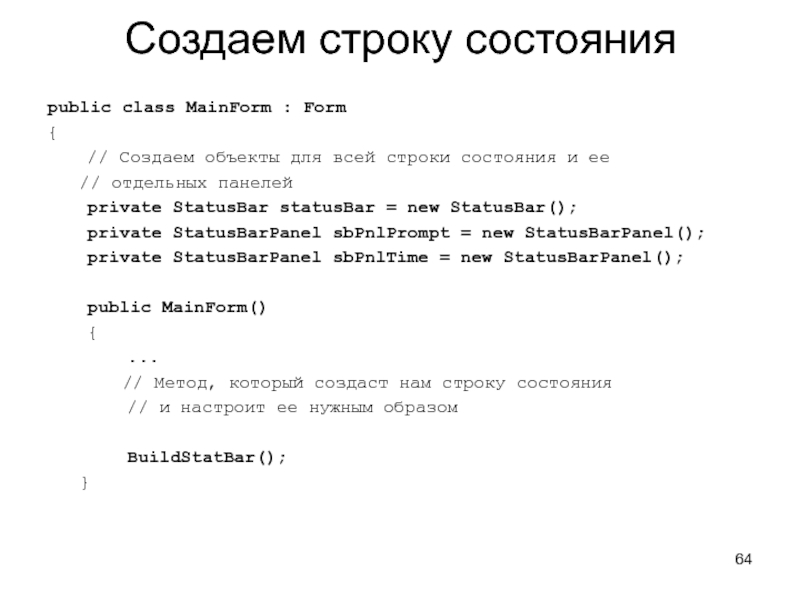 Создаем строку состояния

public class MainForm : Form
{
// Создаем объекты для всей строки состояния и ее
// отдельных панелей
private StatusBar statusBar = new StatusBar();
private StatusBarPanel sbPnlPrompt = new StatusBarPanel();
private StatusBarPanel sbPnlTime = new StatusBarPanel();

public MainForm()
{
...
// Метод, который создаст нам строку состояния
// и настроит ее нужным образом

BuildStatBar();
}

64